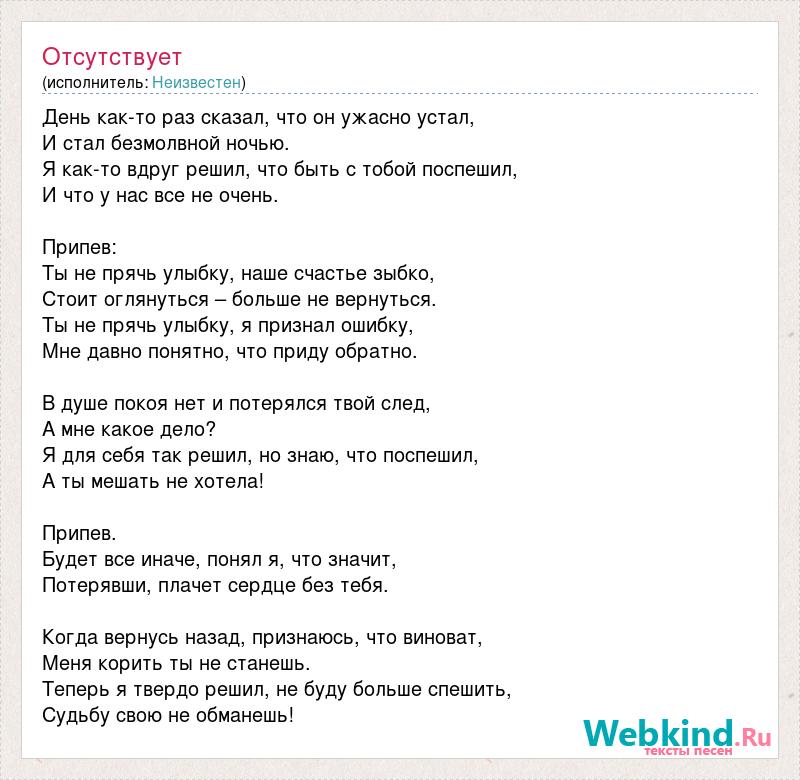 Отсутствует
(исполнитель: Неизвестен)

День как-то раз сказал, что он ужасно устал,
И стал безмолвной ночью.
Я как-то вдруг решил, что быть с тобой поспешил,
И что у нас все не очень.

Припев:
Ты не прячь улыбку, наше счастье зыбко,
Стоит оглянуться – больше не вернуться.
Ты не прячь улыбку, я признал ошибку,
Мне давно понятно, что приду обратно.

В душе покоя нет и потерялся твой след,
А мне какое дело?
Я для себя так решил, но знаю, что поспешил,
А ты мешать не хотела!

Припев.
Будет все иначе, понял я, что значит,
Потерявши, плачет сердце без тебя.

Когда вернусь назад, признаюсь, что виноват,
Меня корить ты не станешь.
Теперь я твердо решил, не буду больше спешить,
Судьбу свою не обманешь!

Webkind.Ru
тексты песен